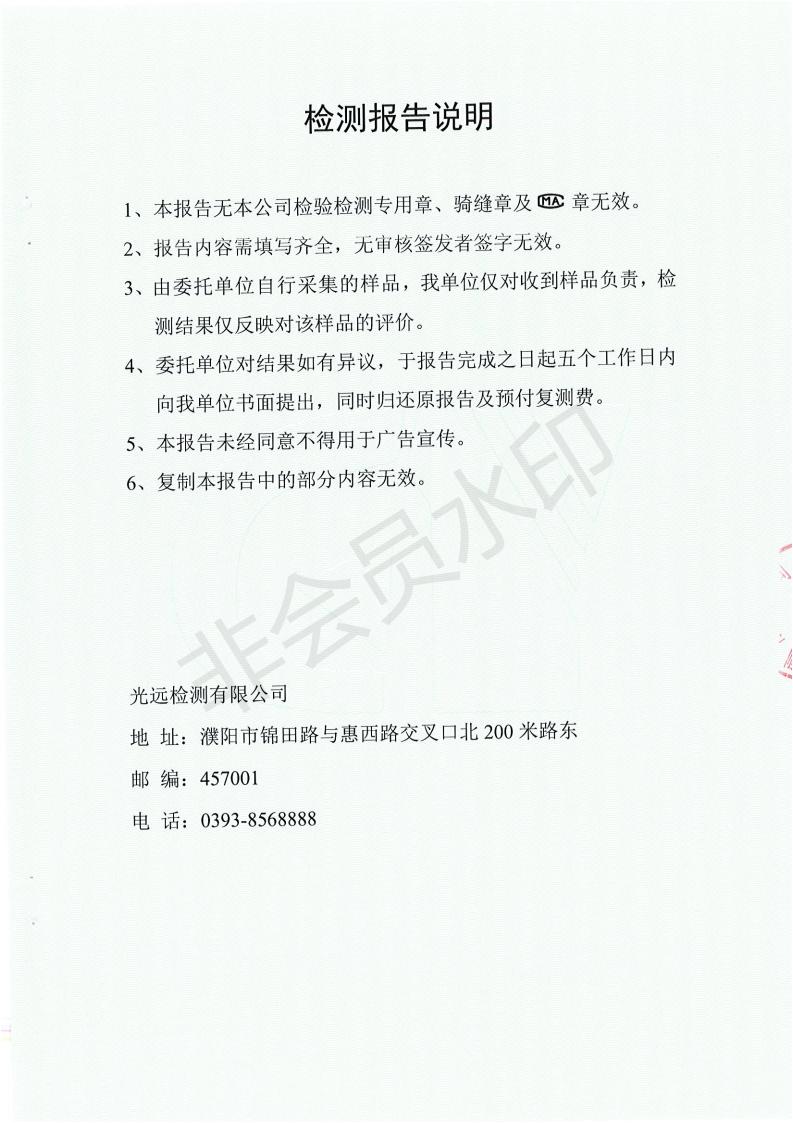 检测报告说明

1、本报告无本公司检验检测专用章、骑缝章及MA章无效。

2、报告内容需填写齐全，无审核签发者签字无效。

3、由委托单位自行采集的样品，我单位仅对收到样品负责，检测结果仅反映对该样品的评价。

4、委托单位对结果如有异议，于报告完成之日起五个工作日内向我单位书面提出，同时归还原报告及预付复测费。

5、本报告未经同意不得用于广告宣传。

6、复制本报告中的部分内容无效。

光远检测有限公司

地 址：濮阳市锦田路与惠西路交叉口北200米路东

邮 编：457001

电 话：0393-8568888

非会员水印